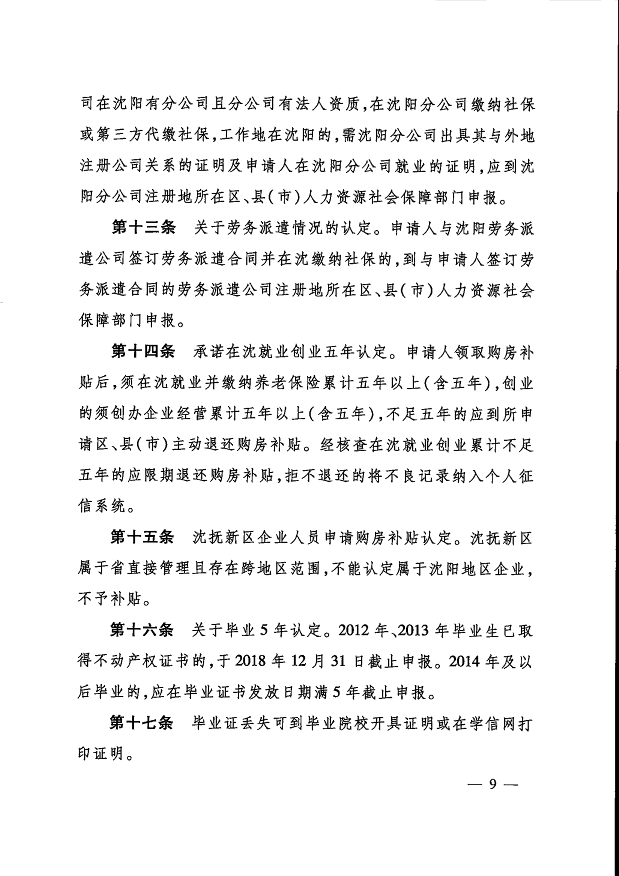 司在沈阳有分公司且分公司有法人资质，在沈阳分公司缴纳社保或第三方代缴社保，工作地在沈阳的，需沈阳分公司出具其与外地注册公司关系的证明及申请人在沈阳分公司就业的证明，应到沈阳分公司注册地所在区、县（市）人力资源社会保障部门申报。

第十三条　关于劳务派遣情况的认定。申请人与沈阳劳务派遣公司签订劳务派遣合同并在沈缴纳社保的，到与申请人签订劳务派遣合同的劳务派遣公司注册地所在区、县（市）人力资源社会保障部门申报。

第十四条　承诺在沈就业创业五年认定。申请人领取购房补贴后，须在沈就业并缴纳养老保险累计五年以上（含五年），创业的须创办企业经营累计五年以上（含五年），不足五年的应到所申请区、县（市）主动退还购房补贴。经核查在沈就业创业累计不足五年的应限期退还购房补贴，拒不退还的将不良记录纳入个人征信系统。

第十五条　沈抚新区企业人员申请购房补贴认定。沈抚新区属于省直接管理且存在跨地区范围，不能认定属于沈阳地区企业，不予补贴。

第十六条　关于毕业5年认定。2012年、2013年毕业生已取得不动产权证书的，于2018年12月31日截止申报。2014年及以后毕业的，应在毕业证书发放日期满5年截止申报。

第十七条　毕业证丢失可到毕业院校开具证明或在学信网打印证明。

— 9 —